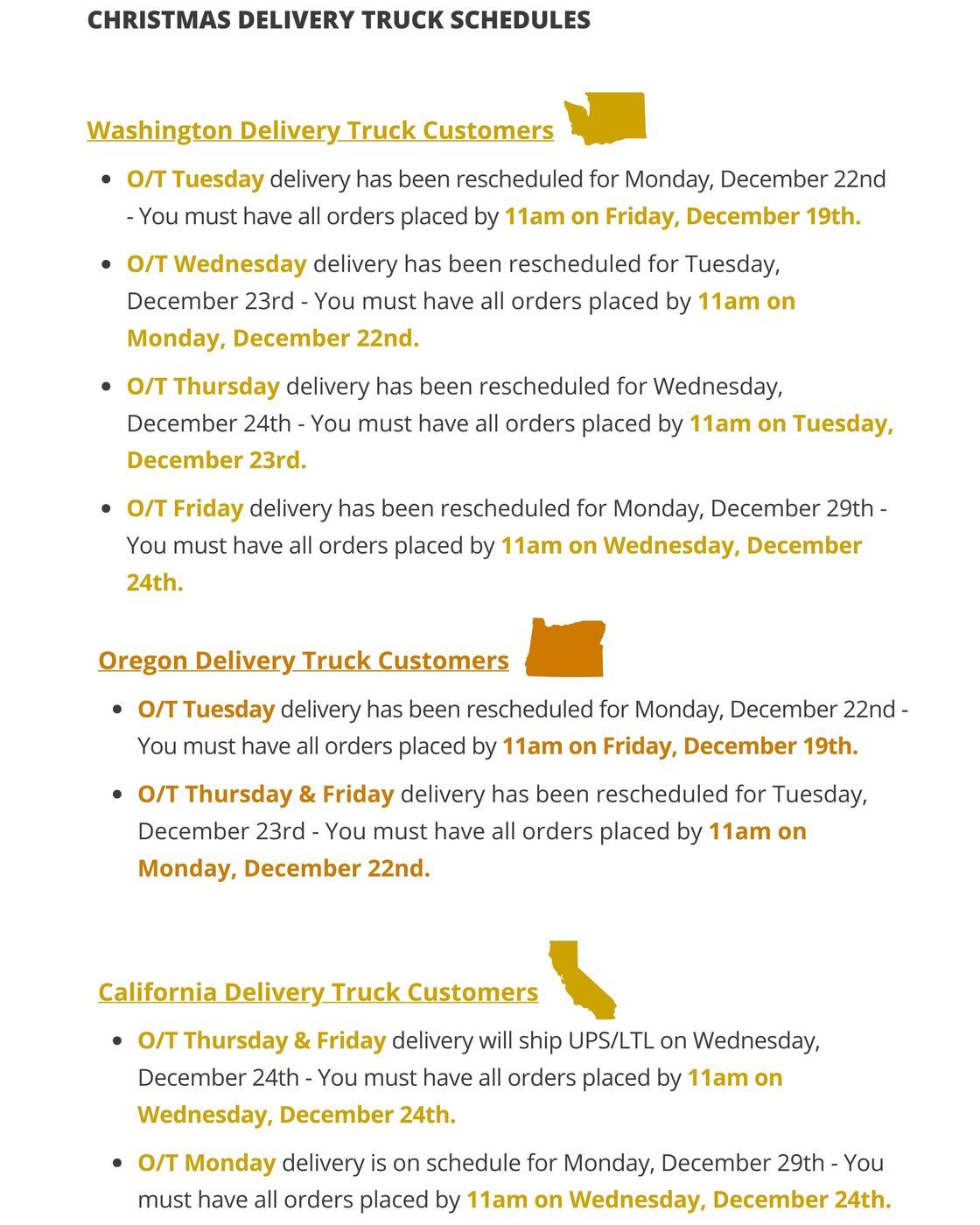 CHRISTMAS DELIVERY TRUCK SCHEDULES

Washington Delivery Truck Customers

- O/T Tuesday delivery has been rescheduled for Monday, December 22nd - You must have all orders placed by 11am on Friday, December 19th.
- O/T Wednesday delivery has been rescheduled for Tuesday, December 23rd - You must have all orders placed by 11am on Monday, December 22nd.
- O/T Thursday delivery has been rescheduled for Wednesday, December 24th - You must have all orders placed by 11am on Tuesday, December 23rd.
- O/T Friday delivery has been rescheduled for Monday, December 29th - You must have all orders placed by 11am on Wednesday, December 24th.

Oregon Delivery Truck Customers

- O/T Tuesday delivery has been rescheduled for Monday, December 22nd - You must have all orders placed by 11am on Friday, December 19th.
- O/T Thursday & Friday delivery has been rescheduled for Tuesday, December 23rd - You must have all orders placed by 11am on Monday, December 22nd.

California Delivery Truck Customers

- O/T Thursday & Friday delivery will ship UPS/LTL on Wednesday, December 24th - You must have all orders placed by 11am on Wednesday, December 24th.
- O/T Monday delivery is on schedule for Monday, December 29th - You must have all orders placed by 11am on Wednesday, December 24th.